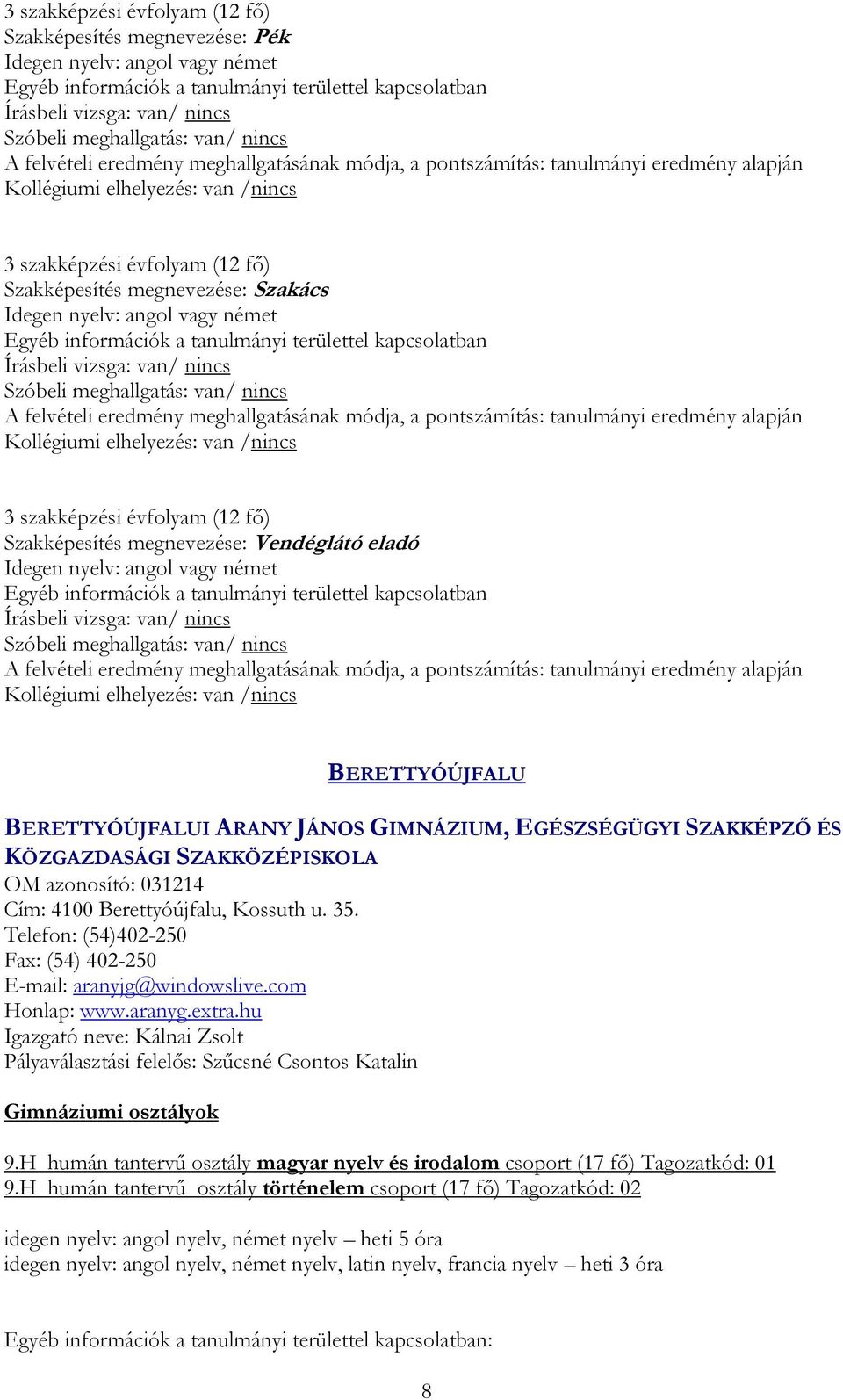 3 szakképzési évfolyam (12 fő)
Szakképesítés megnevezése: Pék
Idegen nyelv: angol vagy német
Egyéb információk a tanulmányi területtel kapcsolatban
Írásbeli vizsga: van/ nincs
Szóbeli meghallgatás: van/ nincs
A felvételi eredmény meghallgatásának módja, a pontszámítás: tanulmányi eredmény alapján
Kollégiumi elhelyezés: van /nincs

3 szakképzési évfolyam (12 fő)
Szakképesítés megnevezése: Szakács
Idegen nyelv: angol vagy német
Egyéb információk a tanulmányi területtel kapcsolatban
Írásbeli vizsga: van/ nincs
Szóbeli meghallgatás: van/ nincs
A felvételi eredmény meghallgatásának módja, a pontszámítás: tanulmányi eredmény alapján
Kollégiumi elhelyezés: van /nincs

3 szakképzési évfolyam (12 fő)
Szakképesítés megnevezése: Vendéglátó eladó
Idegen nyelv: angol vagy német
Egyéb információk a tanulmányi területtel kapcsolatban
Írásbeli vizsga: van/ nincs
Szóbeli meghallgatás: van/ nincs
A felvételi eredmény meghallgatásának módja, a pontszámítás: tanulmányi eredmény alapján
Kollégiumi elhelyezés: van /nincs

BERETTYÓÚJFALU

BERETTYÓÚJFALUI ARANY JÁNOS GIMNÁZIUM, EGÉSZSÉGÜGYI SZAKKÉPZŐ ÉS KÖZGAZDASÁGI SZAKKÖZÉPISKOLA
OM azonosító: 031214
Cím: 4100 Berettyóújfalu, Kossuth u. 35.
Telefon: (54)402-250
Fax: (54) 402-250
E-mail: aranyjg@windowslive.com
Honlap: www.aranyg.extra.hu
Igazgató neve: Kálnai Zsolt
Pályaválasztási felelős: Szűcsné Csontos Katalin

Gimnáziumi osztályok

9.H humán tantervű osztály magyar nyelv és irodalom csoport (17 fő) Tagozatkód: 01
9.H humán tantervű osztály történelem csoport (17 fő) Tagozatkód: 02

idegen nyelv: angol nyelv, német nyelv – heti 5 óra
idegen nyelv: angol nyelv, német nyelv, latin nyelv, francia nyelv – heti 3 óra

Egyéb információk a tanulmányi területtel kapcsolatban:

8